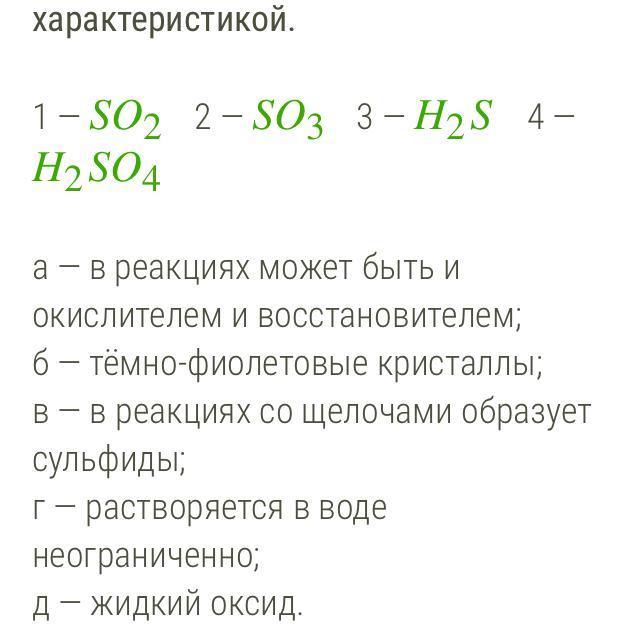 характеристикой.

1 – $SO_2$ 2 – $SO_3$ 3 – $H_2S$ 4 – $H_2SO_4$

а — в реакциях может быть и окислителем и восстановителем;
б — тёмно-фиолетовые кристаллы;
в — в реакциях со щелочами образует сульфиды;
г — растворяется в воде неограниченно;
д — жидкий оксид.